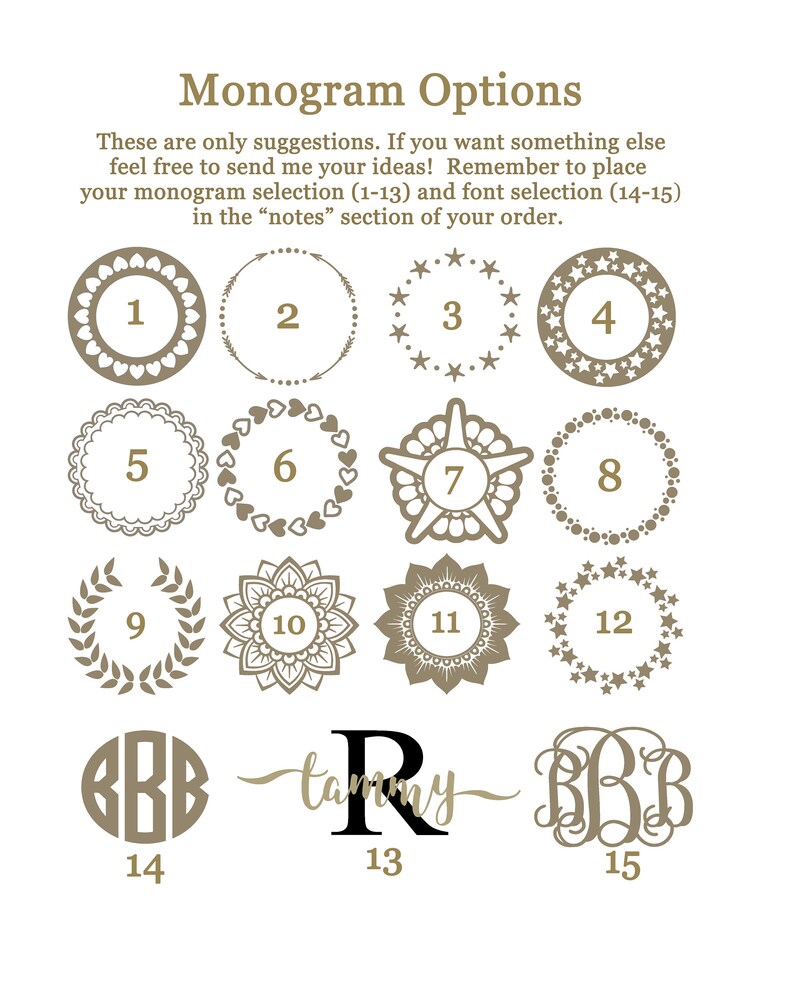 Monogram Options

These are only suggestions. If you want something else feel free to send me your ideas! Remember to place your monogram selection (1-13) and font selection (14-15) in the "notes" section of your order.

1
2
3
4
5
6
7
8
9
10
11
12

BBB
14
R
tammy
13
BBB
15